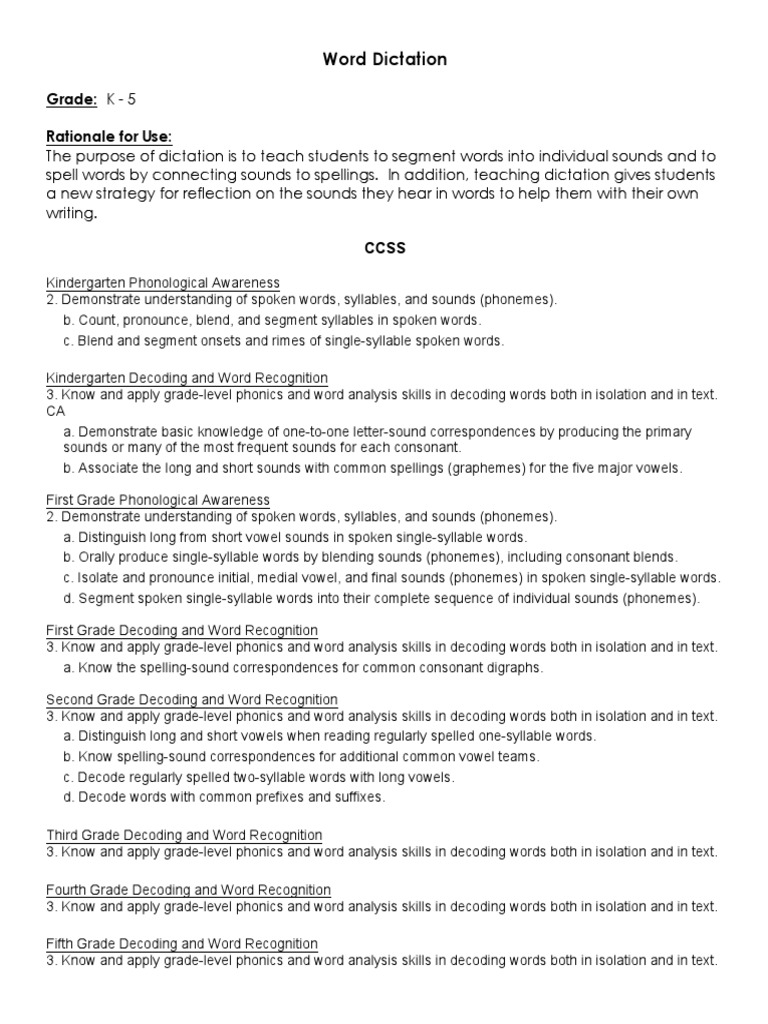 Word Dictation

Grade: K - 5

Rationale for Use:
The purpose of dictation is to teach students to segment words into individual sounds and to spell words by connecting sounds to spellings. In addition, teaching dictation gives students a new strategy for reflection on the sounds they hear in words to help them with their own writing.

CCSS

Kindergarten Phonological Awareness
2. Demonstrate understanding of spoken words, syllables, and sounds (phonemes).
b. Count, pronounce, blend, and segment syllables in spoken words.
c. Blend and segment onsets and rimes of single-syllable spoken words.

Kindergarten Decoding and Word Recognition
3. Know and apply grade-level phonics and word analysis skills in decoding words both in isolation and in text. CA
a. Demonstrate basic knowledge of one-to-one letter-sound correspondences by producing the primary sounds or many of the most frequent sounds for each consonant.
b. Associate the long and short sounds with common spellings (graphemes) for the five major vowels.

First Grade Phonological Awareness
2. Demonstrate understanding of spoken words, syllables, and sounds (phonemes).
a. Distinguish long from short vowel sounds in spoken single-syllable words.
b. Orally produce single-syllable words by blending sounds (phonemes), including consonant blends.
c. Isolate and pronounce initial, medial vowel, and final sounds (phonemes) in spoken single-syllable words.
d. Segment spoken single-syllable words into their complete sequence of individual sounds (phonemes).

First Grade Decoding and Word Recognition
3. Know and apply grade-level phonics and word analysis skills in decoding words both in isolation and in text.
a. Know the spelling-sound correspondences for common consonant digraphs.

Second Grade Decoding and Word Recognition
3. Know and apply grade-level phonics and word analysis skills in decoding words both in isolation and in text.
a. Distinguish long and short vowels when reading regularly spelled one-syllable words.
b. Know spelling-sound correspondences for additional common vowel teams.
c. Decode regularly spelled two-syllable words with long vowels.
d. Decode words with common prefixes and suffixes.

Third Grade Decoding and Word Recognition
3. Know and apply grade-level phonics and word analysis skills in decoding words both in isolation and in text.

Fourth Grade Decoding and Word Recognition
3. Know and apply grade-level phonics and word analysis skills in decoding words both in isolation and in text.

Fifth Grade Decoding and Word Recognition
3. Know and apply grade-level phonics and word analysis skills in decoding words both in isolation and in text.